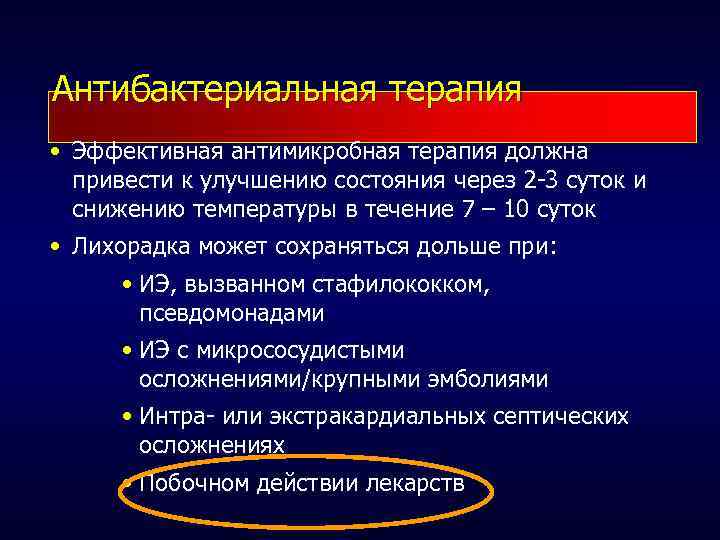 Антибактериальная терапия

• Эффективная антимикробная терапия должна привести к улучшению состояния через 2-3 суток и снижению температуры в течение 7 – 10 суток

• Лихорадка может сохраняться дольше при:

• ИЭ, вызванном стафилококком, псевдомонадами

• ИЭ с микрососудистыми осложнениями/крупными эмболиями

• Интра- или экстракардиальных септических осложнениях

• Побочном действии лекарств